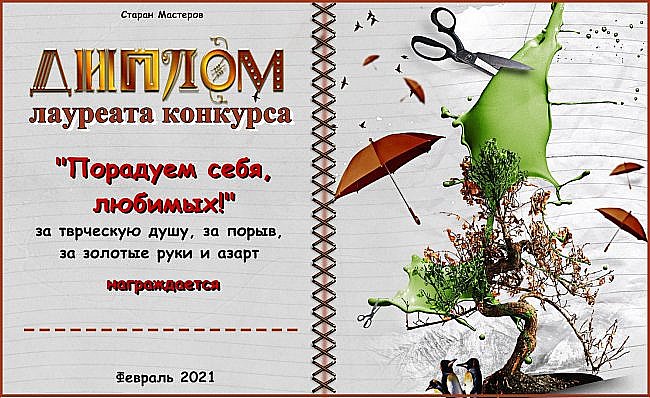 Старан Мастеров

ДИПЛОМ
лауреата конкурса

"Порадуем себя, любимых!"
за тврческую душу, за порыв, за золотые руки и азарт

награждается

Февраль 2021